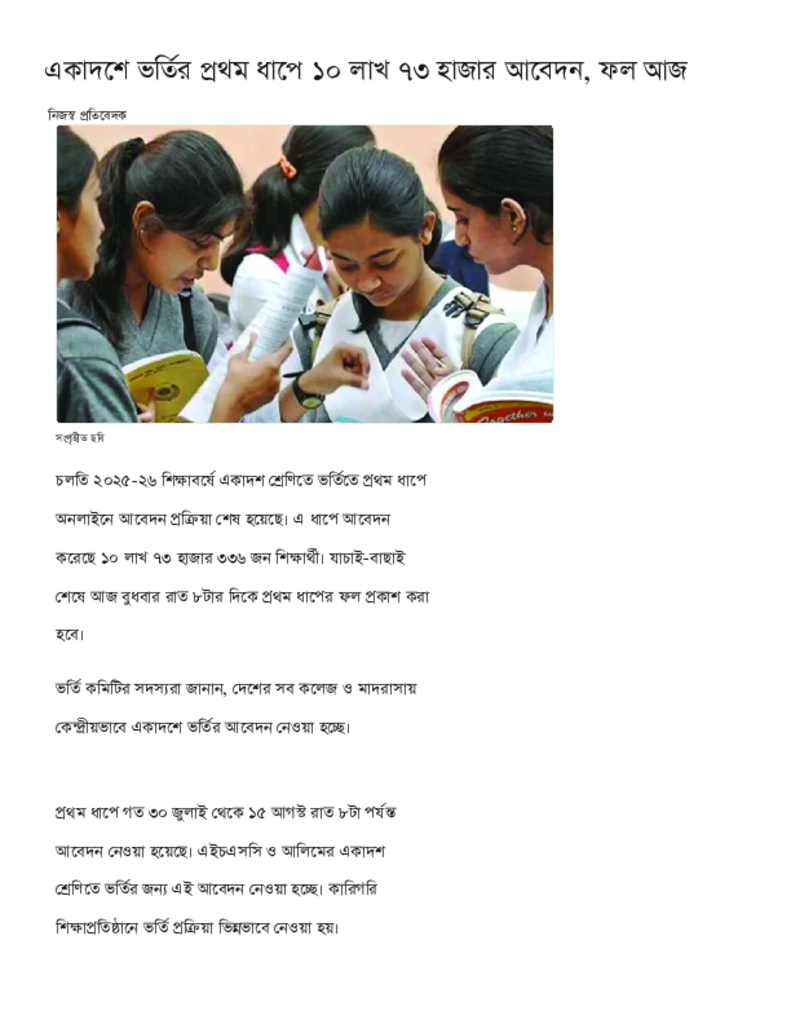 একাদশে ভর্তির প্রথম ধাপে ১০ লাখ ৭৩ হাজার আবেদন, ফল আজ

নিজস্ব প্রতিবেদক

সংগৃহীত ছবি

চলতি ২০২৫-২৬ শিক্ষাবর্ষে একাদশ শ্রেণিতে ভর্তিতে প্রথম ধাপে অনলাইনে আবেদন প্রক্রিয়া শেষ হয়েছে। এ ধাপে আবেদন করেছে ১০ লাখ ৭৩ হাজার ৩৩৬ জন শিক্ষার্থী। যাচাই-বাছাই শেষে আজ বুধবার রাত ৮টার দিকে প্রথম ধাপের ফল প্রকাশ করা হবে।

ভর্তি কমিটির সদস্যরা জানান, দেশের সব কলেজ ও মাদরাসায় কেন্দ্রীয়ভাবে একাদশে ভর্তির আবেদন নেওয়া হচ্ছে।

প্রথম ধাপে গত ৩০ জুলাই থেকে ১৫ আগস্ট রাত ৮টা পর্যন্ত আবেদন নেওয়া হয়েছে। এইচএসসি ও আলিমের একাদশ শ্রেণিতে ভর্তির জন্য এই আবেদন নেওয়া হচ্ছে। কারিগরি শিক্ষাপ্রতিষ্ঠানে ভর্তি প্রক্রিয়া ভিন্নভাবে নেওয়া হয়।